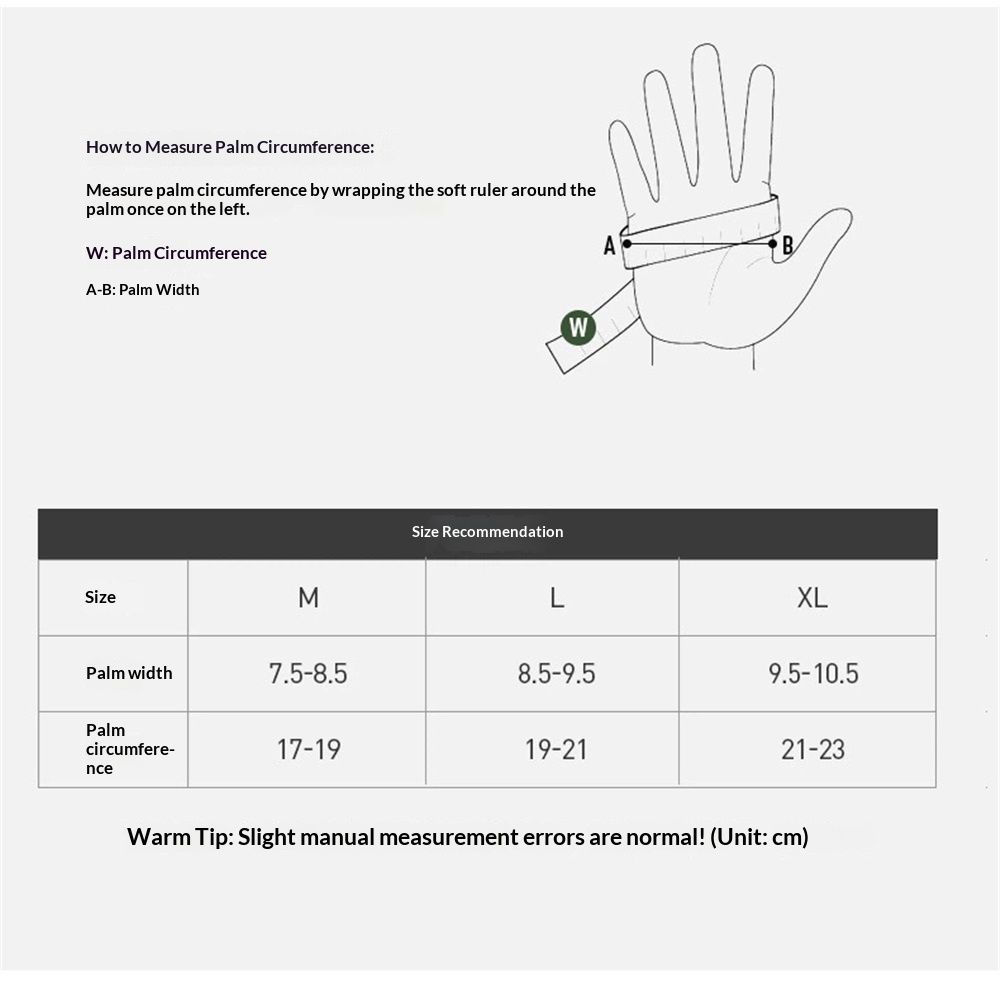 How to Measure Palm Circumference:

Measure palm circumference by wrapping the soft ruler around the palm once on the left.

W: Palm Circumference

A-B: Palm Width

A

B

W

Size Recommendation

| Size | M | L | XL |
|---|---|---|---|
| Palm width | 7.5-8.5 | 8.5-9.5 | 9.5-10.5 |
| Palm circumference | 17-19 | 19-21 | 21-23 |

Warm Tip: Slight manual measurement errors are normal! (Unit: cm)